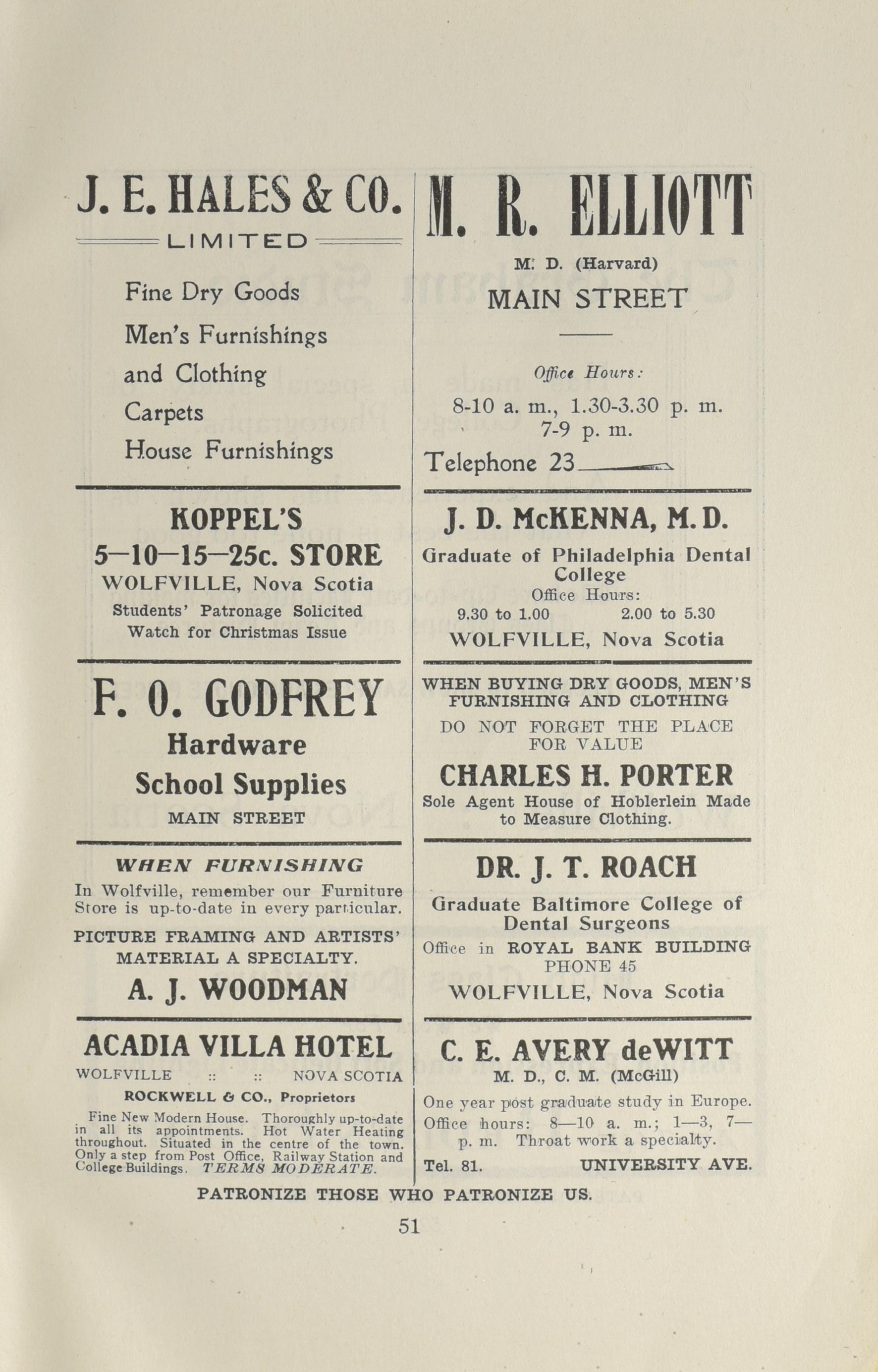 J. E. HALES & CO.

LIMITED

Fine Dry Goods
Men's Furnishings
and Clothing
Carpets
House Furnishings

KOPPEL'S
5—10—15—25c. STORE
WOLFVILLE, Nova Scotia
Students' Patronage Solicited
Watch for Christmas Issue

F. O. GODFREY
Hardware
School Supplies
MAIN STREET

WHEN FURNISHING
In Wolfville, remember our Furniture Store is up-to-date in every particular.

PICTURE FRAMING AND ARTISTS' MATERIAL A SPECIALTY.

A. J. WOODMAN

ACADIA VILLA HOTEL
WOLFVILLE :: :: NOVA SCOTIA
ROCKWELL & CO., Proprietors
Fine New Modern House. Thoroughly up-to-date in all its appointments. Hot Water Heating throughout. Situated in the centre of the town. Only a step from Post Office, Railway Station and College Buildings. TERMS MODERATE.

M. R. ELLIOTT
M. D. (Harvard)
MAIN STREET

Office Hours:
8-10 a. m., 1.30-3.30 p. m.
7-9 p. m.
Telephone 23

J. D. McKENNA, M. D.
Graduate of Philadelphia Dental College
Office Hours:
9.30 to 1.00 2.00 to 5.30
WOLFVILLE, Nova Scotia

WHEN BUYING DRY GOODS, MEN'S FURNISHING AND CLOTHING
DO NOT FORGET THE PLACE FOR VALUE
CHARLES H. PORTER
Sole Agent House of Hoblerlein Made to Measure Clothing.

DR. J. T. ROACH
Graduate Baltimore College of Dental Surgeons
Office in ROYAL BANK BUILDING
PHONE 45
WOLFVILLE, Nova Scotia

C. E. AVERY deWITT
M. D., C. M. (McGill)
One year post graduate study in Europe.
Office hours: 8—10 a. m.; 1—3, 7— p. m. Throat work a specialty.
Tel. 81. UNIVERSITY AVE.

PATRONIZE THOSE WHO PATRONIZE US.

51